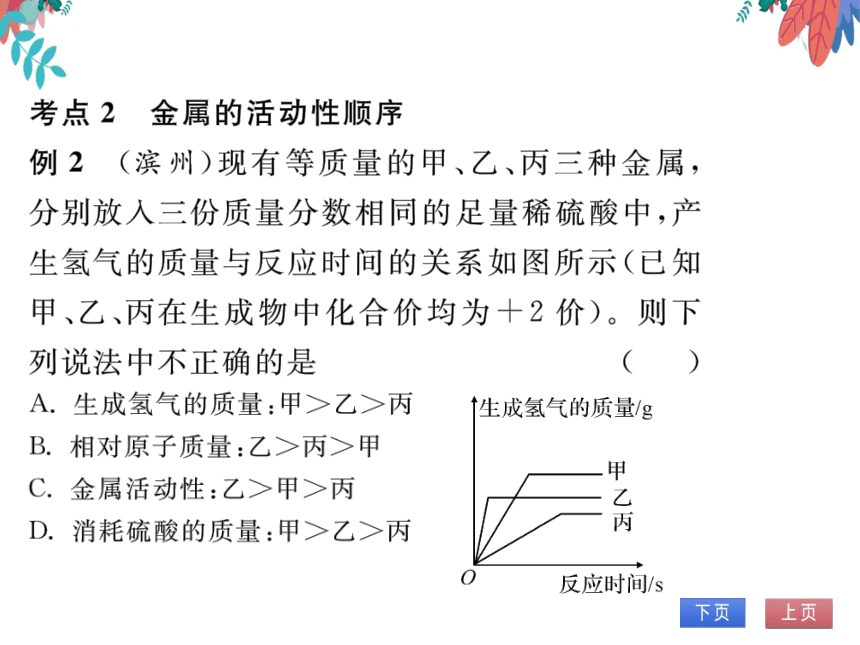 考点 2　金属的活动性顺序

例 2　(滨州)现有等质量的甲、乙、丙三种金属，分别放入三份质量分数相同的足量稀硫酸中，产生氢气的质量与反应时间的关系如图所示(已知甲、乙、丙在生成物中化合价均为＋2 价)。则下列说法中不正确的是　(　　)

A. 生成氢气的质量：甲＞乙＞丙

B. 相对原子质量：乙＞丙＞甲

C. 金属活动性：乙＞甲＞丙

D. 消耗硫酸的质量：甲＞乙＞丙

生成氢气的质量/g
甲
乙
丙
O
反应时间/s

下页
上页